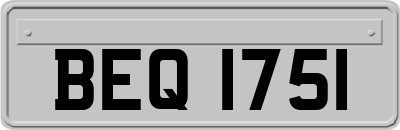 BEQ 1751